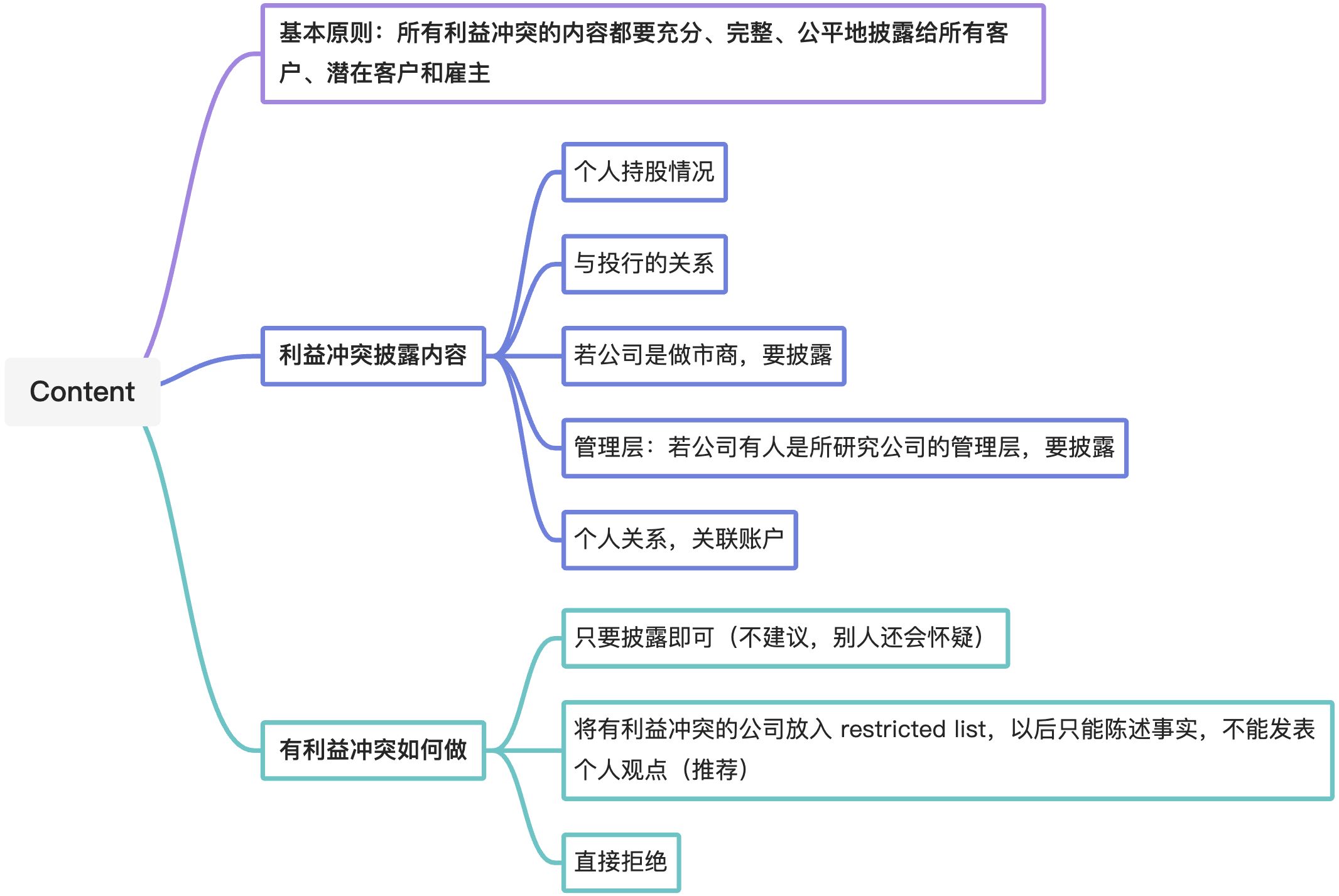 Content

基本原则：所有利益冲突的内容都要充分、完整、公平地披露给所有客户、潜在客户和雇主

利益冲突披露内容

个人持股情况

与投行的关系

若公司是做市商，要披露

管理层：若公司有人是所研究公司的管理层，要披露

个人关系，关联账户

有利益冲突如何做

只要披露即可（不建议，别人还会怀疑）

将有利益冲突的公司放入 restricted list，以后只能陈述事实，不能发表个人观点（推荐）

直接拒绝